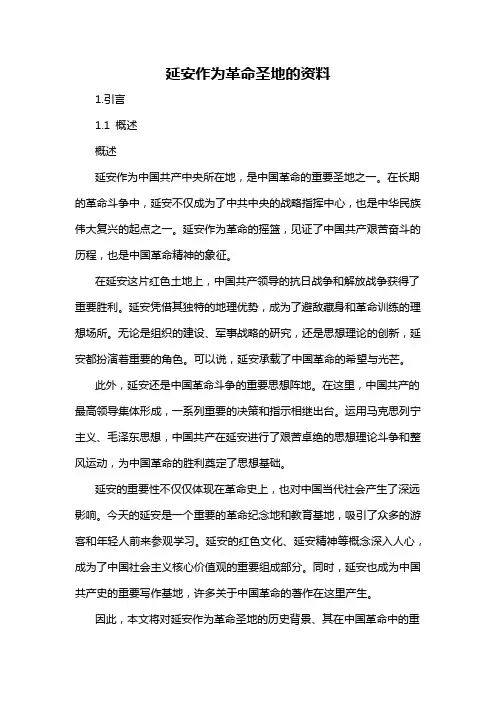 延安作为革命圣地的资料

1.引言

1.1 概述

概述

延安作为中国共产中央所在地，是中国革命的重要圣地之一。在长期的革命斗争中，延安不仅成为了中共中央的战略指挥中心，也是中华民族伟大复兴的起点之一。延安作为革命的摇篮，见证了中国共产艰苦奋斗的历程，也是中国革命精神的象征。

在延安这片红色土地上，中国共产领导的抗日战争和解放战争获得了重要胜利。延安凭借其独特的地理优势，成为了避敌藏身和革命训练的理想场所。无论是组织的建设、军事战略的研究，还是思想理论的创新，延安都扮演着重要的角色。可以说，延安承载了中国革命的希望与光芒。

此外，延安还是中国革命斗争的重要思想阵地。在这里，中国共产的最高领导集体形成，一系列重要的决策和指示相继出台。运用马克思列宁主义、毛泽东思想，中国共产在延安进行了艰苦卓绝的思想理论斗争和整风运动，为中国革命的胜利奠定了思想基础。

延安的重要性不仅仅体现在革命史上，也对中国当代社会产生了深远影响。今天的延安是一个重要的革命纪念地和教育基地，吸引了众多的游客和年轻人前来参观学习。延安的红色文化、延安精神等概念深入人心，成为了中国社会主义核心价值观的重要组成部分。同时，延安也成为中国共产史的重要写作基地，许多关于中国革命的著作在这里产生。

因此，本文将对延安作为革命圣地的历史背景、其在中国革命中的重